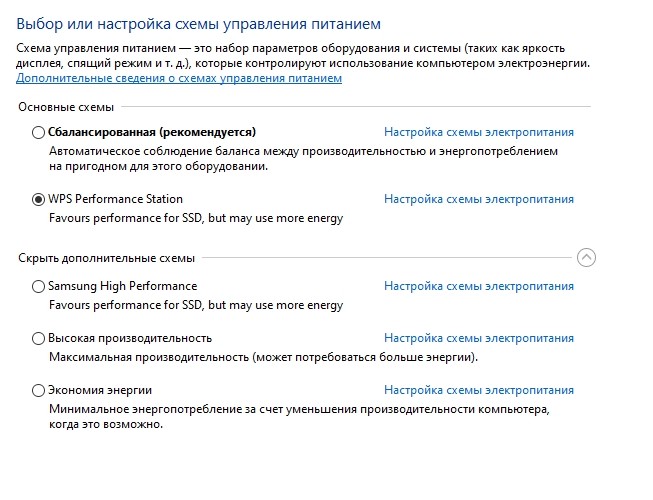 Выбор или настройка схемы управления питанием

Схема управления питанием — это набор параметров оборудования и системы (таких как яркость дисплея, спящий режим и т. д.), которые контролируют использование компьютером электроэнергии.
Дополнительные сведения о схемах управления питанием

Основные схемы

Сбалансированная (рекомендуется)
Настройка схемы электропитания
Автоматическое соблюдение баланса между производительностью и энергопотреблением на пригодном для этого оборудовании.

WPS Performance Station
Настройка схемы электропитания
Favours performance for SSD, but may use more energy

Скрыть дополнительные схемы

Samsung High Performance
Настройка схемы электропитания
Favours performance for SSD, but may use more energy

Высокая производительность
Настройка схемы электропитания
Максимальная производительность (может потребоваться больше энергии).

Экономия энергии
Настройка схемы электропитания
Минимальное энергопотребление за счет уменьшения производительности компьютера, когда это возможно.